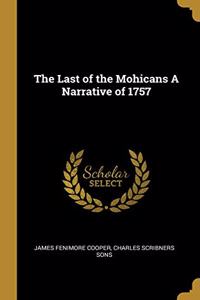 The Last of the Mohicans A Narrative of 1757

Scholar SELECT

JAMES FENIMORE COOPER, CHARLES SCRIBNERS SONS